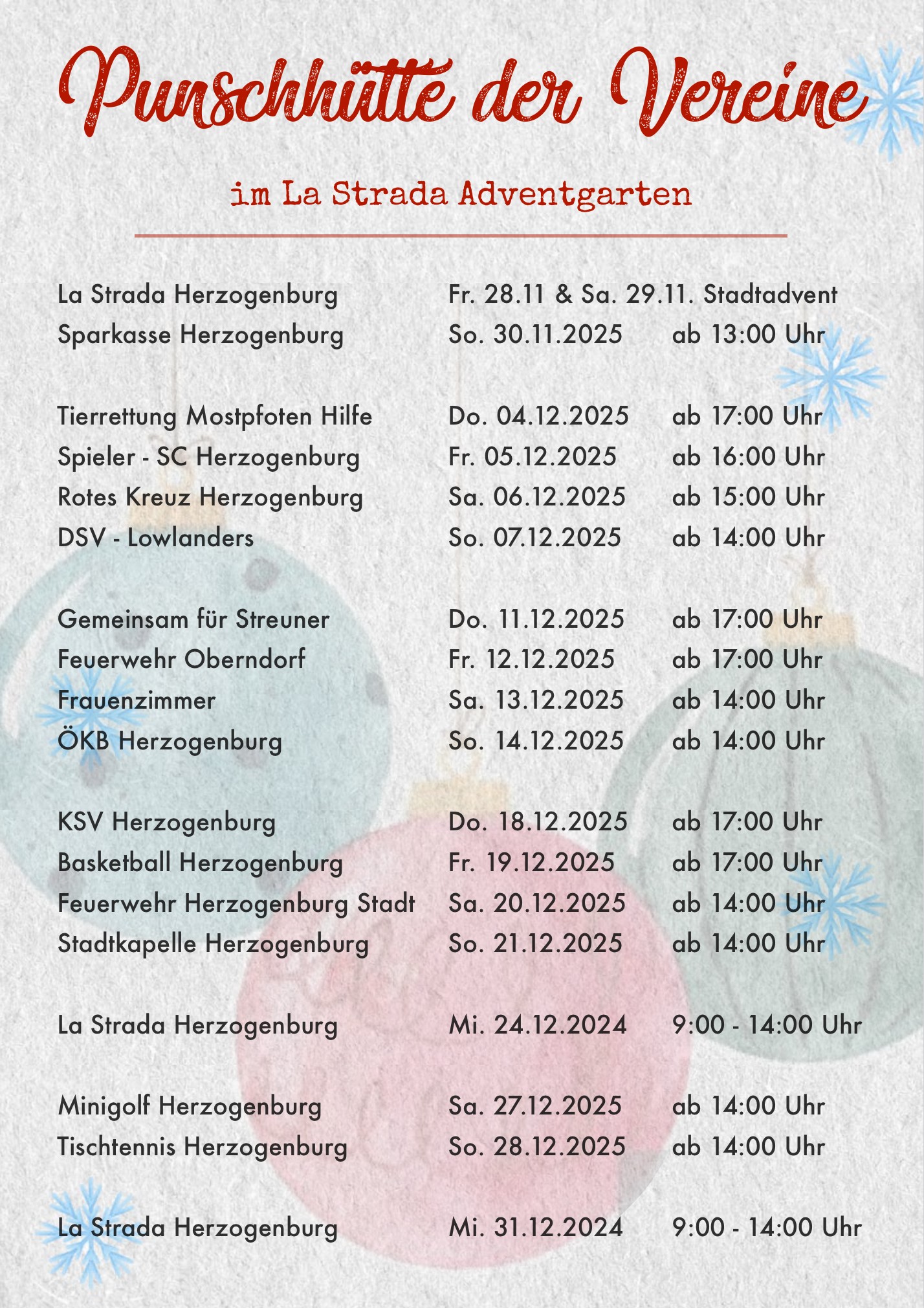 Punschhütte der Vereine

im La Strada Adventgarten

La Strada Herzogenburg Fr. 28.11 & Sa. 29.11. Stadtadvent
Sparkasse Herzogenburg So. 30.11.2025 ab 13:00 Uhr

Tierrettung Mostpfoten Hilfe Do. 04.12.2025 ab 17:00 Uhr
Spieler - SC Herzogenburg Fr. 05.12.2025 ab 16:00 Uhr
Rotes Kreuz Herzogenburg Sa. 06.12.2025 ab 15:00 Uhr
DSV - Lowlanders So. 07.12.2025 ab 14:00 Uhr

Gemeinsam für Streuner Do. 11.12.2025 ab 17:00 Uhr
Feuerwehr Oberndorf Fr. 12.12.2025 ab 17:00 Uhr
Frauenzimmer Sa. 13.12.2025 ab 14:00 Uhr
ÖKB Herzogenburg So. 14.12.2025 ab 14:00 Uhr

KSV Herzogenburg Do. 18.12.2025 ab 17:00 Uhr
Basketball Herzogenburg Fr. 19.12.2025 ab 17:00 Uhr
Feuerwehr Herzogenburg Stadt Sa. 20.12.2025 ab 14:00 Uhr
Stadtkapelle Herzogenburg So. 21.12.2025 ab 14:00 Uhr

La Strada Herzogenburg Mi. 24.12.2024 9:00 - 14:00 Uhr

Minigolf Herzogenburg Sa. 27.12.2025 ab 14:00 Uhr
Tischtennis Herzogenburg So. 28.12.2025 ab 14:00 Uhr

La Strada Herzogenburg Mi. 31.12.2024 9:00 - 14:00 Uhr